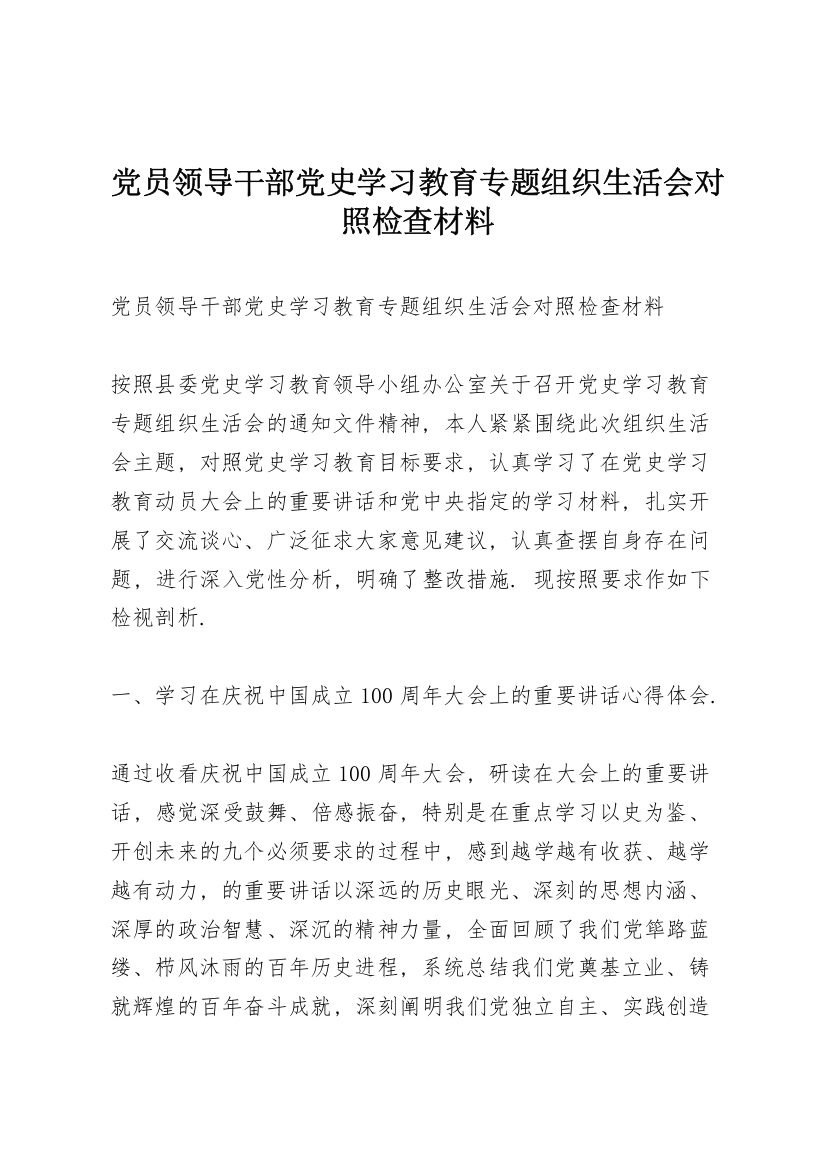 党员领导干部党史学习教育专题组织生活会对照检查材料

党员领导干部党史学习教育专题组织生活会对照检查材料

按照县委党史学习教育领导小组办公室关于召开党史学习教育专题组织生活会的通知文件精神，本人紧紧围绕此次组织生活会主题，对照党史学习教育目标要求，认真学习了在党史学习教育动员大会上的重要讲话和党中央指定的学习材料，扎实开展了交流谈心、广泛征求大家意见建议，认真查摆自身存在问题，进行深入党性分析，明确了整改措施. 现按照要求作如下检视剖析.

一、学习在庆祝中国成立 100 周年大会上的重要讲话心得体会.

通过收看庆祝中国成立 100 周年大会，研读在大会上的重要讲话，感觉深受鼓舞、倍感振奋，特别是在重点学习以史为鉴、开创未来的九个必须要求的过程中，感到越学越有收获、越学越有动力，的重要讲话以深远的历史眼光、深刻的思想内涵、深厚的政治智慧、深沉的精神力量，全面回顾了我们党筚路蓝缕、栉风沐雨的百年历史进程，系统总结我们党奠基立业、铸就辉煌的百年奋斗成就，深刻阐明我们党独立自主、实践创造